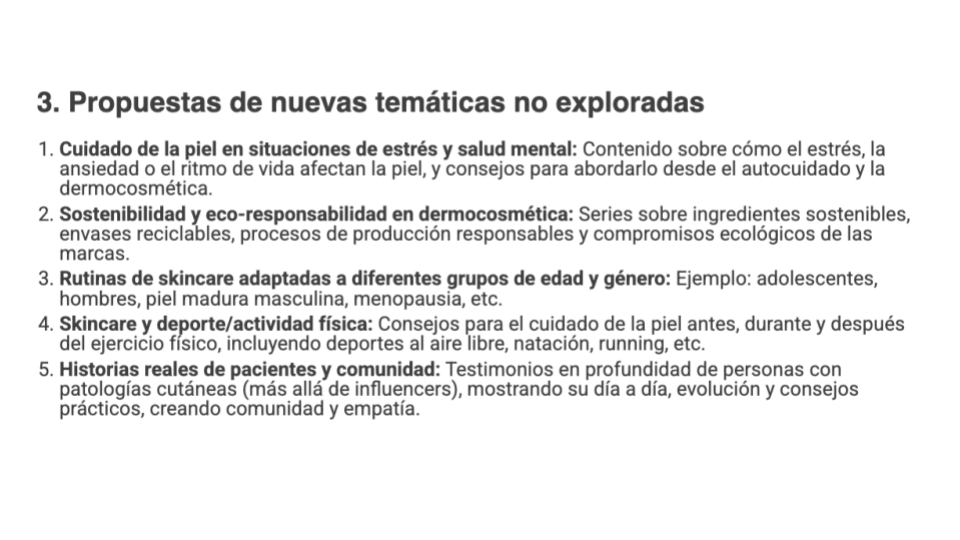 3. Propuestas de nuevas temáticas no exploradas

1. Cuidado de la piel en situaciones de estrés y salud mental: Contenido sobre cómo el estrés, la ansiedad o el ritmo de vida afectan la piel, y consejos para abordarlo desde el autocuidado y la dermocosmética.
2. Sostenibilidad y eco-responsabilidad en dermocosmética: Series sobre ingredientes sostenibles, envases reciclables, procesos de producción responsables y compromisos ecológicos de las marcas.
3. Rutinas de skincare adaptadas a diferentes grupos de edad y género: Ejemplo: adolescentes, hombres, piel madura masculina, menopausia, etc.
4. Skincare y deporte/actividad física: Consejos para el cuidado de la piel antes, durante y después del ejercicio físico, incluyendo deportes al aire libre, natación, running, etc.
5. Historias reales de pacientes y comunidad: Testimonios en profundidad de personas con patologías cutáneas (más allá de influencers), mostrando su día a día, evolución y consejos prácticos, creando comunidad y empatía.